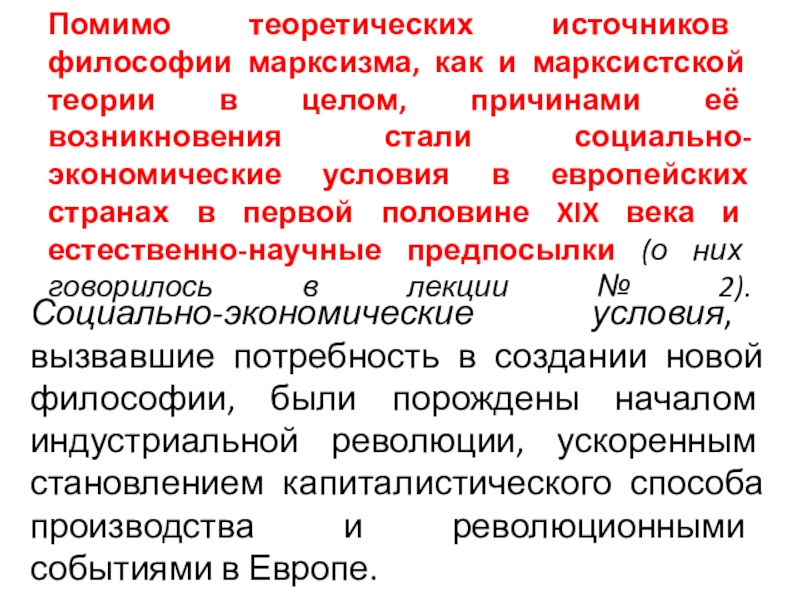 Помимо теоретических источников философии марксизма, как и марксистской теории в целом, причинами её возникновения стали социально-экономические условия в европейских странах в первой половине XIX века и естественно-научные предпосылки (о них говорилось в лекции № 2).

Социально-экономические условия, вызвавшие потребность в создании новой философии, были порождены началом индустриальной революции, ускоренным становлением капиталистического способа производства и революционными событиями в Европе.